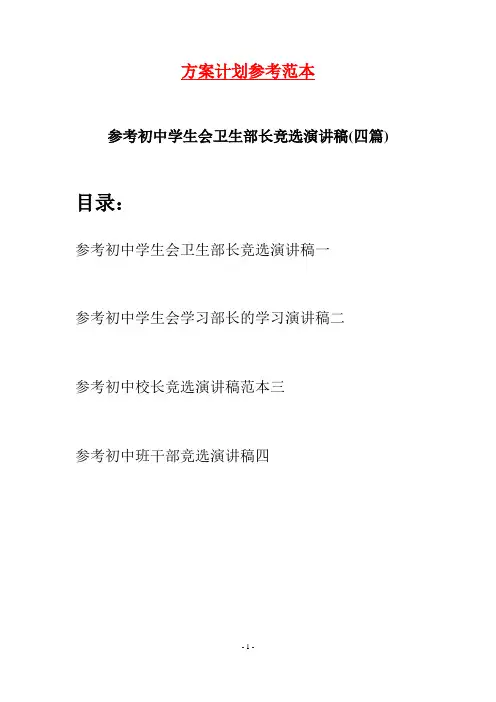 方案计划参考范本

参考初中学生会卫生部长竞选演讲稿(四篇)

目录：

参考初中学生会卫生部长竞选演讲稿一

参考初中学生会学习部长的学习演讲稿二

参考初中校长竞选演讲稿范本三

参考初中班干部竞选演讲稿四

- 1 -